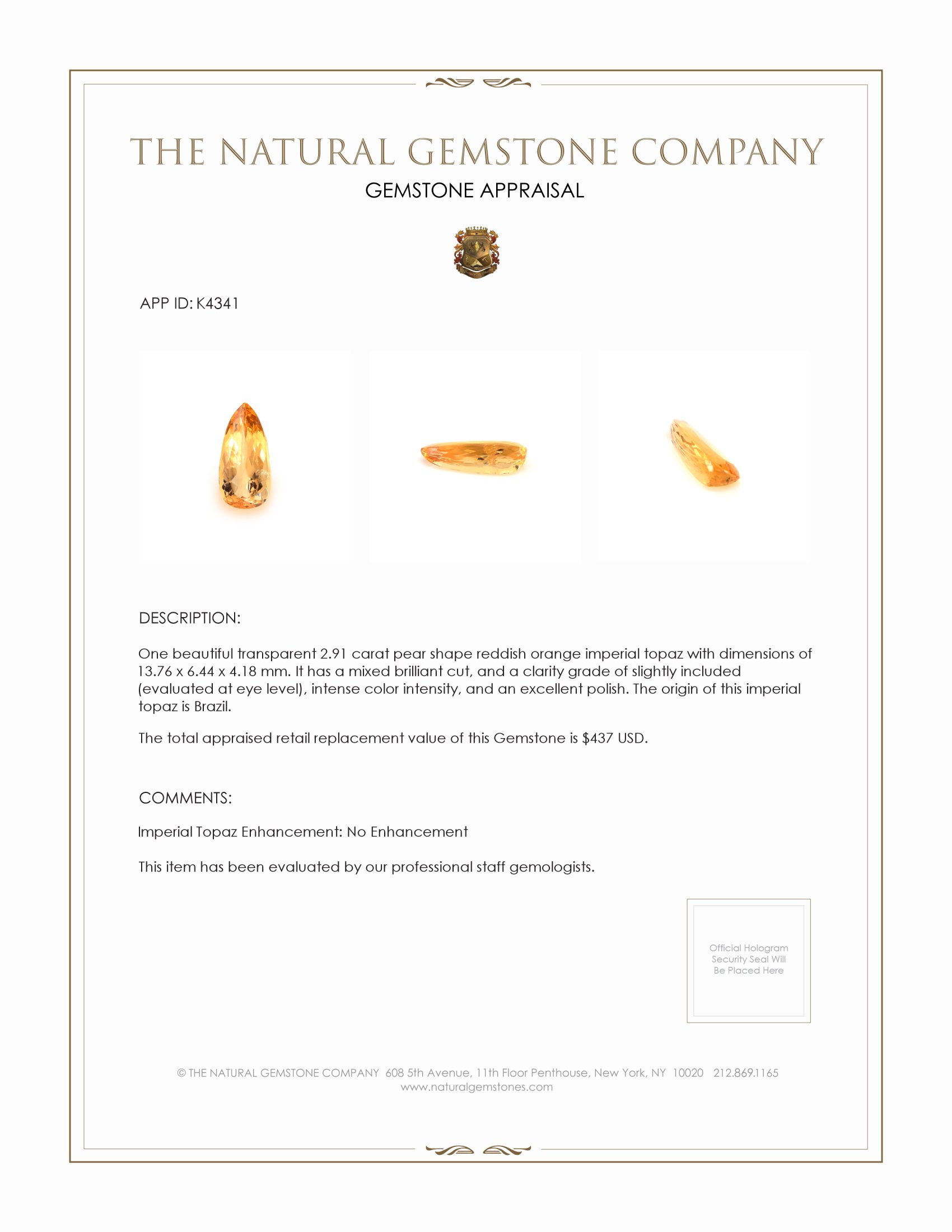 THE NATURAL GEMSTONE COMPANY
GEMSTONE APPRAISAL

APP ID: K4341

DESCRIPTION:

One beautiful transparent 2.91 carat pear shape reddish orange imperial topaz with dimensions of 13.76 x 6.44 x 4.18 mm. It has a mixed brilliant cut, and a clarity grade of slightly included (evaluated at eye level), intense color intensity, and an excellent polish. The origin of this imperial topaz is Brazil.

The total appraised retail replacement value of this Gemstone is $437 USD.

COMMENTS:

Imperial Topaz Enhancement: No Enhancement

This item has been evaluated by our professional staff gemologists.

Official Hologram Security Seal Will Be Placed Here

© THE NATURAL GEMSTONE COMPANY 608 5th Avenue, 11th Floor Penthouse, New York, NY 10020 212.869.1165
www.naturalgemstones.com